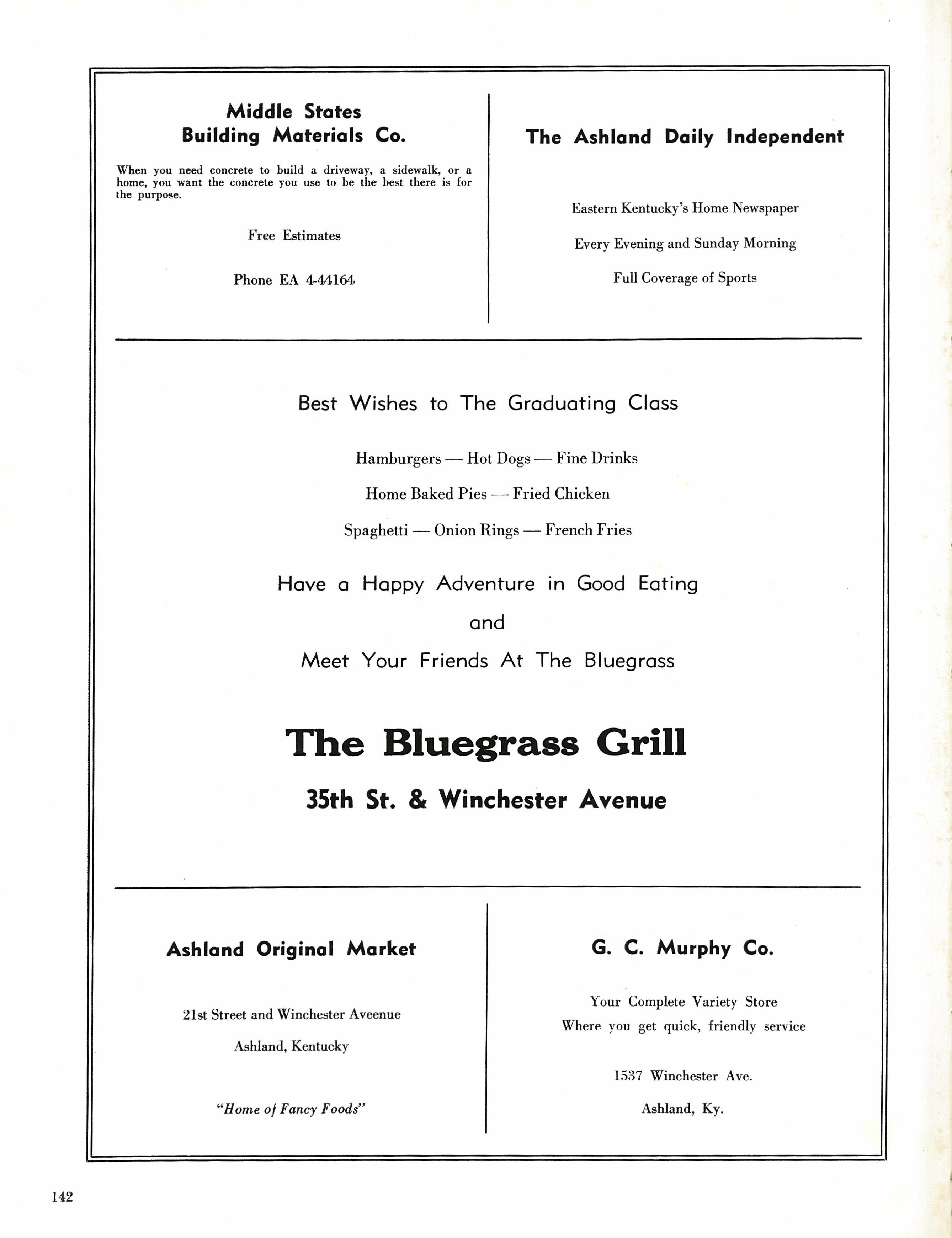 Middle States Building Materials Co.

When you need concrete to build a driveway, a sidewalk, or a home, you want the concrete you use to be the best there is for the purpose.

Free Estimates

Phone EA 4-44164

The Ashland Daily Independent

Eastern Kentucky's Home Newspaper

Every Evening and Sunday Morning

Full Coverage of Sports

Best Wishes to The Graduating Class

Hamburgers — Hot Dogs — Fine Drinks

Home Baked Pies — Fried Chicken

Spaghetti — Onion Rings — French Fries

Have a Happy Adventure in Good Eating

and

Meet Your Friends At The Bluegrass

The Bluegrass Grill

35th St. & Winchester Avenue

Ashland Original Market

21st Street and Winchester Aveenue

Ashland, Kentucky

"Home of Fancy Foods"

G. C. Murphy Co.

Your Complete Variety Store
Where you get quick, friendly service

1537 Winchester Ave.

Ashland, Ky.

142